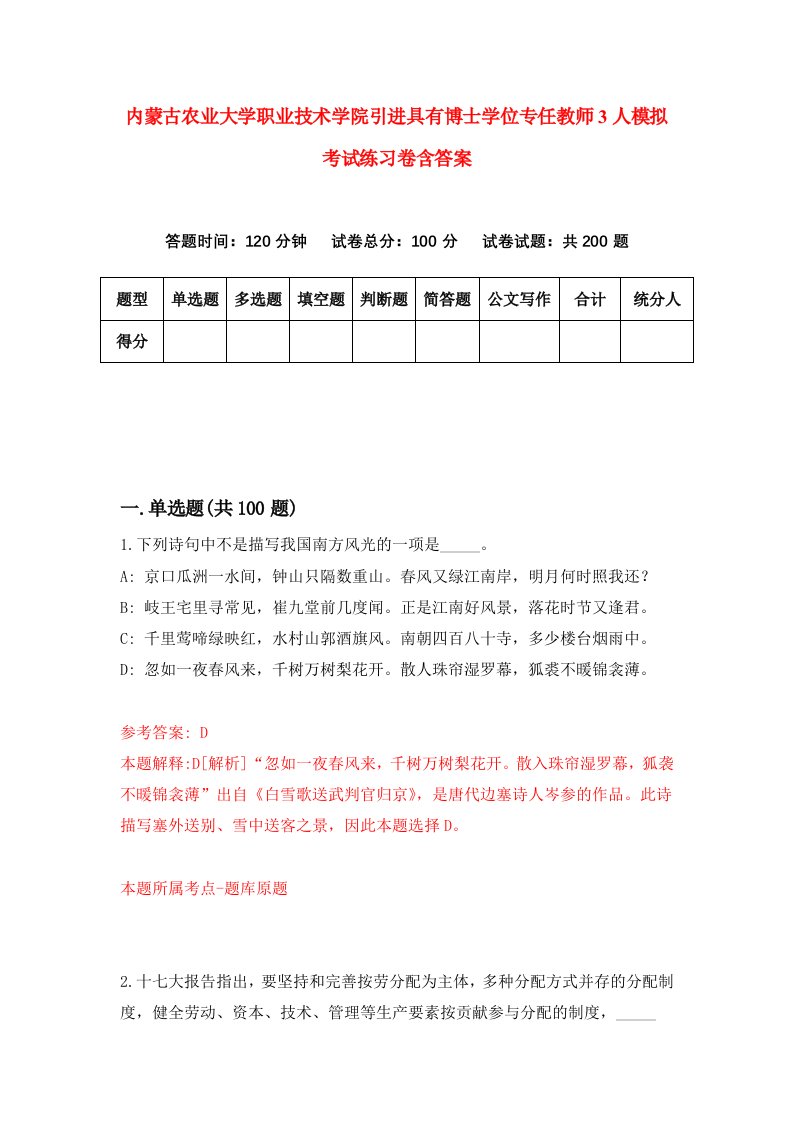 内蒙古农业大学职业技术学院引进具有博士学位专任教师3人模拟考试练习卷含答案

答题时间：120分钟　试卷总分：100分　试卷试题：共200题

| 题型 | 单选题 | 多选题 | 填空题 | 判断题 | 简答题 | 公文写作 | 合计 | 统分人 |
|---|---|---|---|---|---|---|---|---|
| 得分 | | | | | | | | |

一.单选题(共100题)

1.下列诗句中不是描写我国南方风光的一项是_____。

A: 京口瓜洲一水间，钟山只隔数重山。春风又绿江南岸，明月何时照我还？

B: 岐王宅里寻常见，崔九堂前几度闻。正是江南好风景，落花时节又逢君。

C: 千里莺啼绿映红，水村山郭酒旗风。南朝四百八十寺，多少楼台烟雨中。

D: 忽如一夜春风来，千树万树梨花开。散人珠帘湿罗幕，狐裘不暖锦衾薄。

参考答案: D

本题解释:D[解析]“忽如一夜春风来，千树万树梨花开。散入珠帘湿罗幕，狐裘不暖锦衾薄”出自《白雪歌送武判官归京》，是唐代边塞诗人岑参的作品。此诗描写塞外送别、雪中送客之景，因此本题选择D。

本题所属考点-题库原题

2.十七大报告指出，要坚持和完善按劳分配为主体，多种分配方式并存的分配制度，健全劳动、资本、技术、管理等生产要素按贡献参与分配的制度，_____